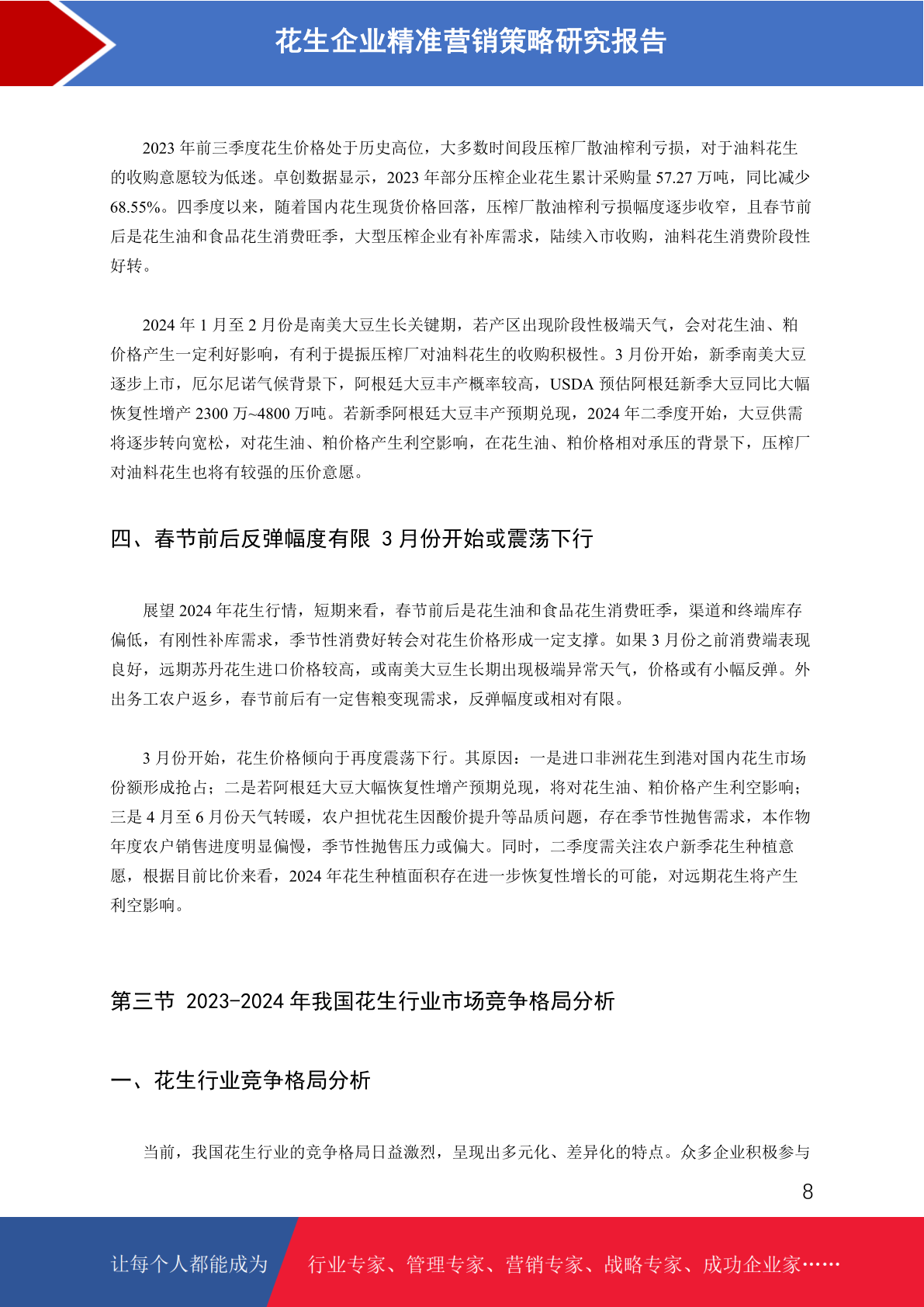 花生企业精准营销策略研究报告

2023 年前三季度花生价格处于历史高位，大多数时间段压榨厂散油榨利亏损，对于油料花生的收购意愿较为低迷。卓创数据显示，2023 年部分压榨企业花生累计采购量 57.27 万吨，同比减少 68.55%。四季度以来，随着国内花生现货价格回落，压榨厂散油榨利亏损幅度逐步收窄，且春节前后是花生油和食品花生消费旺季，大型压榨企业有补库需求，陆续入市收购，油料花生消费阶段性好转。

2024 年 1 月至 2 月份是南美大豆生长关键期，若产区出现阶段性极端天气，会对花生油、粕价格产生一定利好影响，有利于提振压榨厂对油料花生的收购积极性。3 月份开始，新季南美大豆逐步上市，厄尔尼诺气候背景下，阿根廷大豆丰产概率较高，USDA 预估阿根廷新季大豆同比大幅恢复性增产 2300 万~4800 万吨。若新季阿根廷大豆丰产预期兑现，2024 年二季度开始，大豆供需将逐步转向宽松，对花生油、粕价格产生利空影响，在花生油、粕价格相对承压的背景下，压榨厂对油料花生也将有较强的压价意愿。

四、春节前后反弹幅度有限 3 月份开始或震荡下行

展望 2024 年花生行情，短期来看，春节前后是花生油和食品花生消费旺季，渠道和终端库存偏低，有刚性补库需求，季节性消费好转会对花生价格形成一定支撑。如果 3 月份之前消费端表现良好，远期苏丹花生进口价格较高，或南美大豆生长期出现极端异常天气，价格或有小幅反弹。外出务工农户返乡，春节前后有一定售粮变现需求，反弹幅度或相对有限。

3 月份开始，花生价格倾向于再度震荡下行。其原因：一是进口非洲花生到港对国内花生市场份额形成抢占；二是若阿根廷大豆大幅恢复性增产预期兑现，将对花生油、粕价格产生利空影响；三是 4 月至 6 月份天气转暖，农户担忧花生因酸价提升等品质问题，存在季节性抛售需求，本作物年度农户销售进度明显偏慢，季节性抛售压力或偏大。同时，二季度需关注农户新季花生种植意愿，根据目前比价来看，2024 年花生种植面积存在进一步恢复性增长的可能，对远期花生将产生利空影响。

第三节 2023-2024 年我国花生行业市场竞争格局分析

一、花生行业竞争格局分析

当前，我国花生行业的竞争格局日益激烈，呈现出多元化、差异化的特点。众多企业积极参与

8

让每个人都能成为 行业专家、管理专家、营销专家、战略专家、成功企业家……